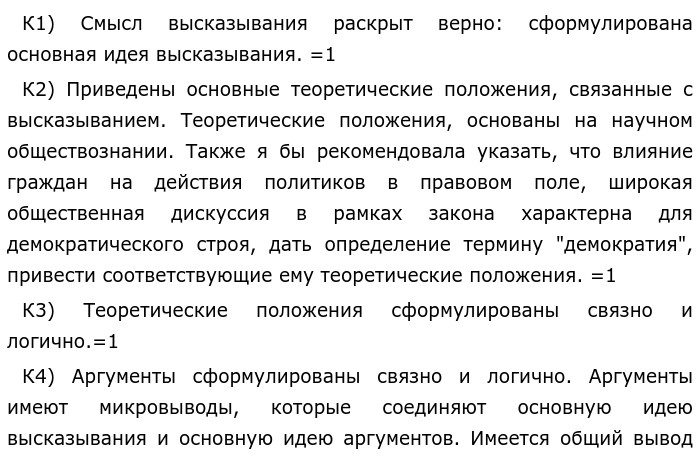 К1) Смысл высказывания раскрыт верно: сформулирована основная идея высказывания. =1

К2) Приведены основные теоретические положения, связанные с высказыванием. Теоретические положения, основаны на научном обществознании. Также я бы рекомендовала указать, что влияние граждан на действия политиков в правовом поле, широкая общественная дискуссия в рамках закона характерна для демократического строя, дать определение термину "демократия", привести соответствующие ему теоретические положения. =1

К3) Теоретические положения сформулированы связно и логично.=1

К4) Аргументы сформулированы связно и логично. Аргументы имеют микровыводы, которые соединяют основную идею высказывания и основную идею аргументов. Имеется общий вывод